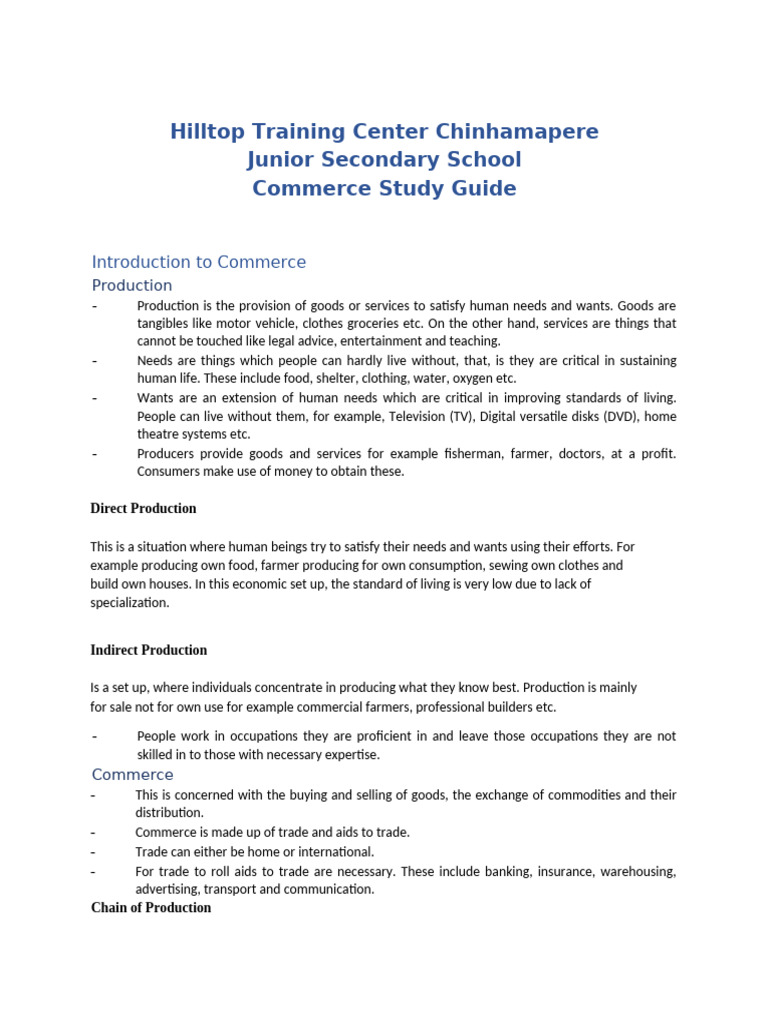 Hilltop Training Center Chinhamapere
Junior Secondary School
Commerce Study Guide

Introduction to Commerce

Production

- Production is the provision of goods or services to satisfy human needs and wants. Goods are tangibles like motor vehicle, clothes groceries etc. On the other hand, services are things that cannot be touched like legal advice, entertainment and teaching.
- Needs are things which people can hardly live without, that, is they are critical in sustaining human life. These include food, shelter, clothing, water, oxygen etc.
- Wants are an extension of human needs which are critical in improving standards of living. People can live without them, for example, Television (TV), Digital versatile disks (DVD), home theatre systems etc.
- Producers provide goods and services for example fisherman, farmer, doctors, at a profit. Consumers make use of money to obtain these.

Direct Production

This is a situation where human beings try to satisfy their needs and wants using their efforts. For example producing own food, farmer producing for own consumption, sewing own clothes and build own houses. In this economic set up, the standard of living is very low due to lack of specialization.

Indirect Production

Is a set up, where individuals concentrate in producing what they know best. Production is mainly for sale not for own use for example commercial farmers, professional builders etc.

- People work in occupations they are proficient in and leave those occupations they are not skilled in to those with necessary expertise.

Commerce

- This is concerned with the buying and selling of goods, the exchange of commodities and their distribution.
- Commerce is made up of trade and aids to trade.
- Trade can either be home or international.
- For trade to roll aids to trade are necessary. These include banking, insurance, warehousing, advertising, transport and communication.

Chain of Production